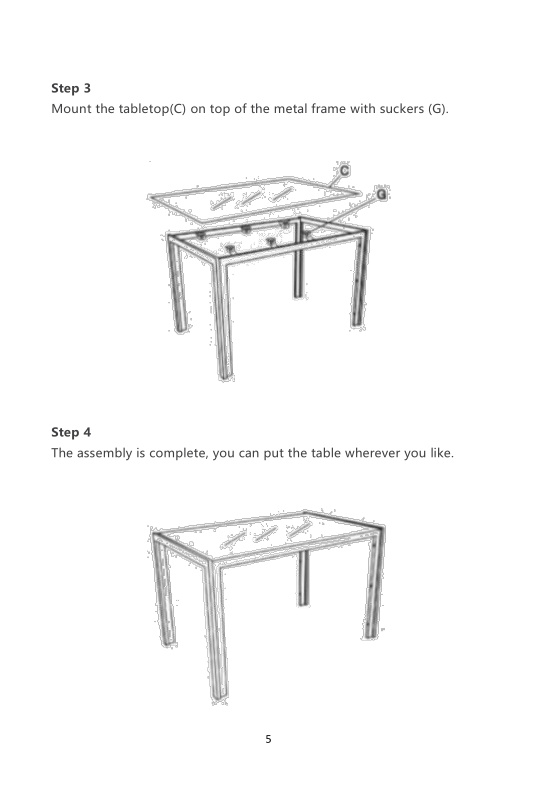 Step 3

Mount the tabletop(C) on top of the metal frame with suckers (G).

C

G

Step 4

The assembly is complete, you can put the table wherever you like.

5